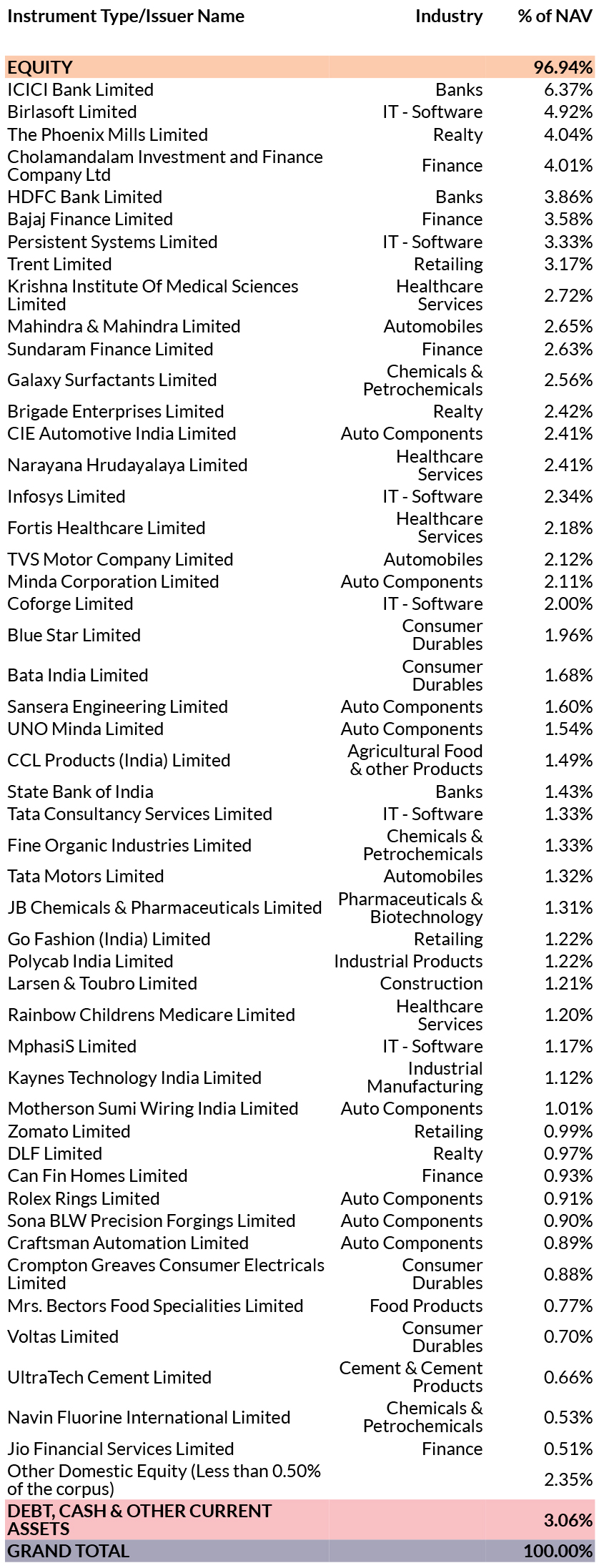 | Instrument Type/Issuer Name | Industry | % of NAV |
|---|---|---|
| EQUITY | | 96.94% |
| ICICI Bank Limited | Banks | 6.37% |
| Birlasoft Limited | IT - Software | 4.92% |
| The Phoenix Mills Limited | Realty | 4.04% |
| Cholamandalam Investment and Finance Company Ltd | Finance | 4.01% |
| HDFC Bank Limited | Banks | 3.86% |
| Bajaj Finance Limited | Finance | 3.58% |
| Persistent Systems Limited | IT - Software | 3.33% |
| Trent Limited | Retailing | 3.17% |
| Krishna Institute Of Medical Sciences Limited | Healthcare Services | 2.72% |
| Mahindra & Mahindra Limited | Automobiles | 2.65% |
| Sundaram Finance Limited | Finance | 2.63% |
| Galaxy Surfactants Limited | Chemicals & Petrochemicals | 2.56% |
| Brigade Enterprises Limited | Realty | 2.42% |
| CIE Automotive India Limited | Auto Components | 2.41% |
| Narayana Hrudayalaya Limited | Healthcare Services | 2.41% |
| Infosys Limited | IT - Software | 2.34% |
| Fortis Healthcare Limited | Healthcare Services | 2.18% |
| TVS Motor Company Limited | Automobiles | 2.12% |
| Minda Corporation Limited | Auto Components | 2.11% |
| Coforge Limited | IT - Software | 2.00% |
| Blue Star Limited | Consumer Durables | 1.96% |
| Bata India Limited | Consumer Durables | 1.68% |
| Sansera Engineering Limited | Auto Components | 1.60% |
| UNO Minda Limited | Auto Components | 1.54% |
| CCL Products (India) Limited | Agricultural Food & other Products | 1.49% |
| State Bank of India | Banks | 1.43% |
| Tata Consultancy Services Limited | IT - Software | 1.33% |
| Fine Organic Industries Limited | Chemicals & Petrochemicals | 1.33% |
| Tata Motors Limited | Automobiles | 1.32% |
| JB Chemicals & Pharmaceuticals Limited | Pharmaceuticals & Biotechnology | 1.31% |
| Go Fashion (India) Limited | Retailing | 1.22% |
| Polycab India Limited | Industrial Products | 1.22% |
| Larsen & Toubro Limited | Construction | 1.21% |
| Rainbow Childrens Medicare Limited | Healthcare Services | 1.20% |
| MphasiS Limited | IT - Software | 1.17% |
| Kaynes Technology India Limited | Industrial Manufacturing | 1.12% |
| Motherson Sumi Wiring India Limited | Auto Components | 1.01% |
| Zomato Limited | Retailing | 0.99% |
| DLF Limited | Realty | 0.97% |
| Can Fin Homes Limited | Finance | 0.93% |
| Rolex Rings Limited | Auto Components | 0.91% |
| Sona BLW Precision Forgings Limited | Auto Components | 0.90% |
| Craftsman Automation Limited | Auto Components | 0.89% |
| Crompton Greaves Consumer Electricals Limited | Consumer Durables | 0.88% |
| Mrs. Bectors Food Specialities Limited | Food Products | 0.77% |
| Voltas Limited | Consumer Durables | 0.70% |
| UltraTech Cement Limited | Cement & Cement Products | 0.66% |
| Navin Fluorine International Limited | Chemicals & Petrochemicals | 0.53% |
| Jio Financial Services Limited | Finance | 0.51% |
| Other Domestic Equity (Less than 0.50% of the corpus) | | 2.35% |
| DEBT, CASH & OTHER CURRENT ASSETS | | 3.06% |
| GRAND TOTAL | | 100.00% |